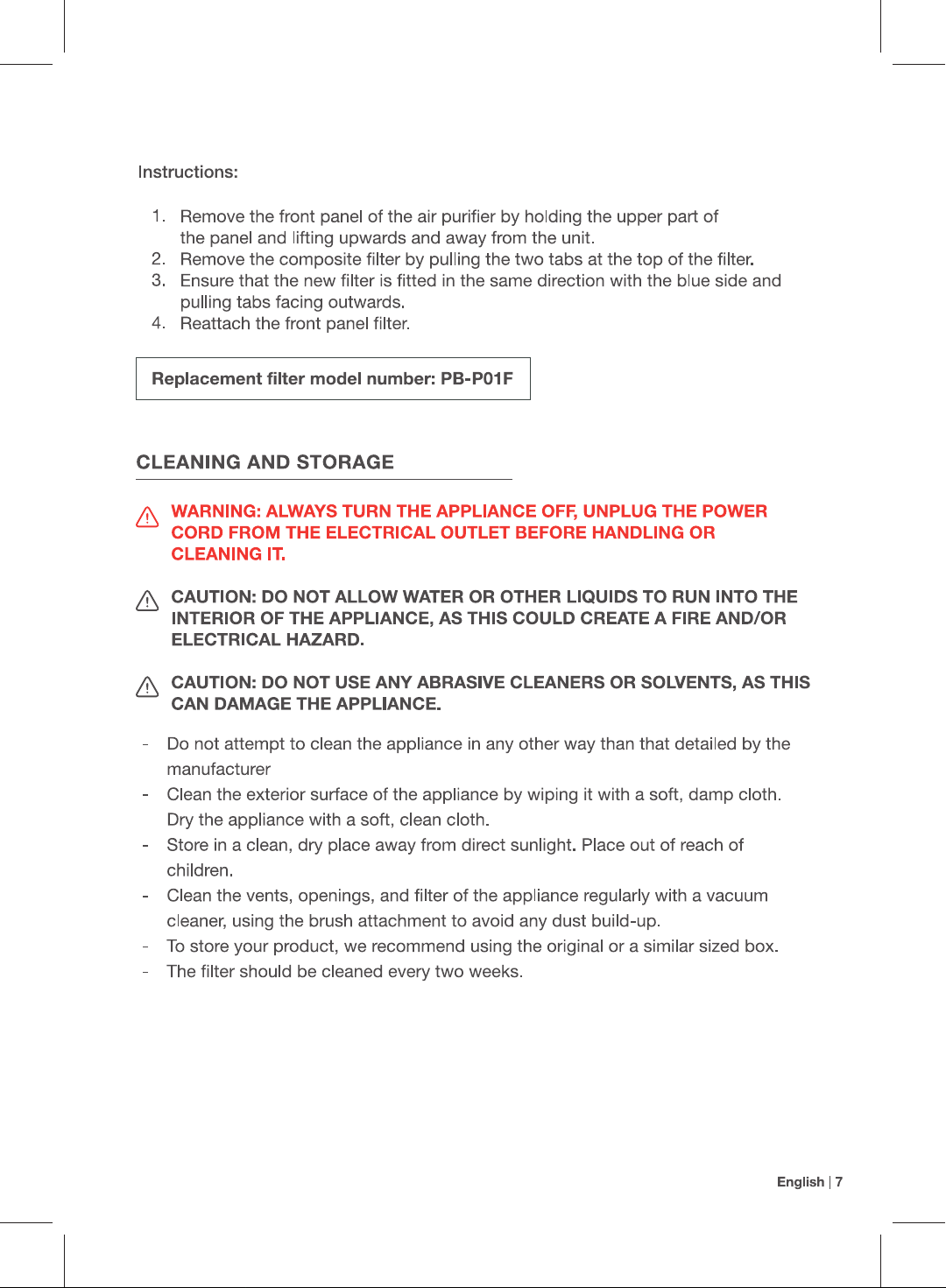 Instructions:

1. Remove the front panel of the air purifier by holding the upper part of the panel and lifting upwards and away from the unit.
2. Remove the composite filter by pulling the two tabs at the top of the filter.
3. Ensure that the new filter is fitted in the same direction with the blue side and pulling tabs facing outwards.
4. Reattach the front panel filter.

Replacement filter model number: PB-P01F

CLEANING AND STORAGE

WARNING: ALWAYS TURN THE APPLIANCE OFF, UNPLUG THE POWER CORD FROM THE ELECTRICAL OUTLET BEFORE HANDLING OR CLEANING IT.

CAUTION: DO NOT ALLOW WATER OR OTHER LIQUIDS TO RUN INTO THE INTERIOR OF THE APPLIANCE, AS THIS COULD CREATE A FIRE AND/OR ELECTRICAL HAZARD.

CAUTION: DO NOT USE ANY ABRASIVE CLEANERS OR SOLVENTS, AS THIS CAN DAMAGE THE APPLIANCE.

- Do not attempt to clean the appliance in any other way than that detailed by the manufacturer
- Clean the exterior surface of the appliance by wiping it with a soft, damp cloth. Dry the appliance with a soft, clean cloth.
- Store in a clean, dry place away from direct sunlight. Place out of reach of children.
- Clean the vents, openings, and filter of the appliance regularly with a vacuum cleaner, using the brush attachment to avoid any dust build-up.
- To store your product, we recommend using the original or a similar sized box.
- The filter should be cleaned every two weeks.

English | 7